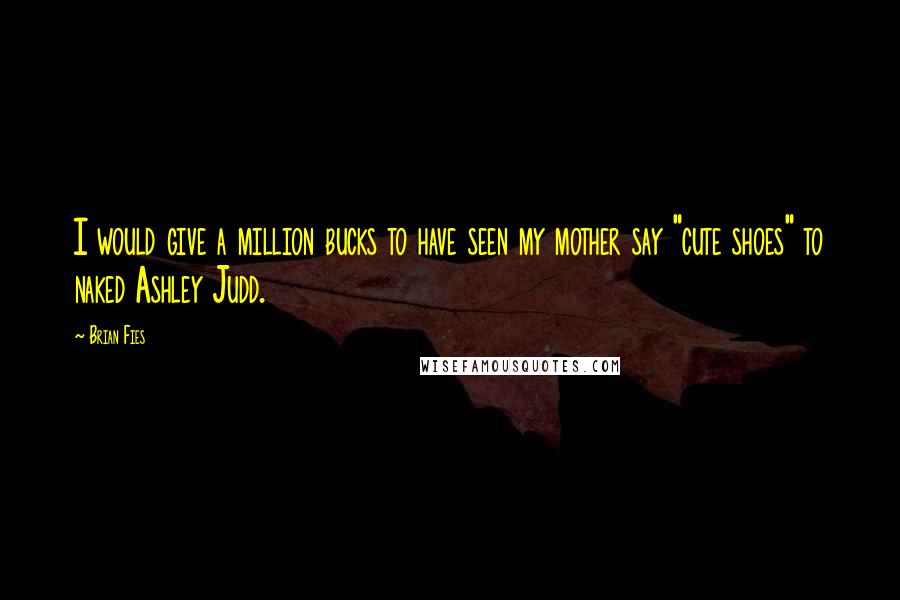 I would give a million bucks to have seen my mother say "cute shoes" to naked Ashley Judd.

~ Brian Fies

WISEFAMOUSQUOTES.COM